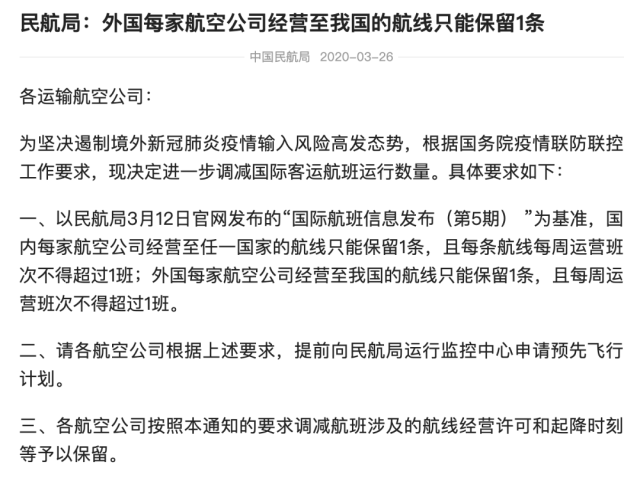 民航局：外国每家航空公司经营至我国的航线只能保留1条

中国民航局 2020-03-26

各运输航空公司：

为坚决遏制境外新冠肺炎疫情输入风险高发态势，根据国务院疫情联防联控工作要求，现决定进一步调减国际客运航班运行数量。具体要求如下：

一、以民航局3月12日官网发布的“国际航班信息发布（第5期）”为基准，国内每家航空公司经营至任一国家的航线只能保留1条，且每条航线每周运营班次不得超过1班；外国每家航空公司经营至我国的航线只能保留1条，且每周运营班次不得超过1班。

二、请各航空公司根据上述要求，提前向民航局运行监控中心申请预先飞行计划。

三、各航空公司按照本通知的要求调减航班涉及的航线经营许可和起降时刻等予以保留。